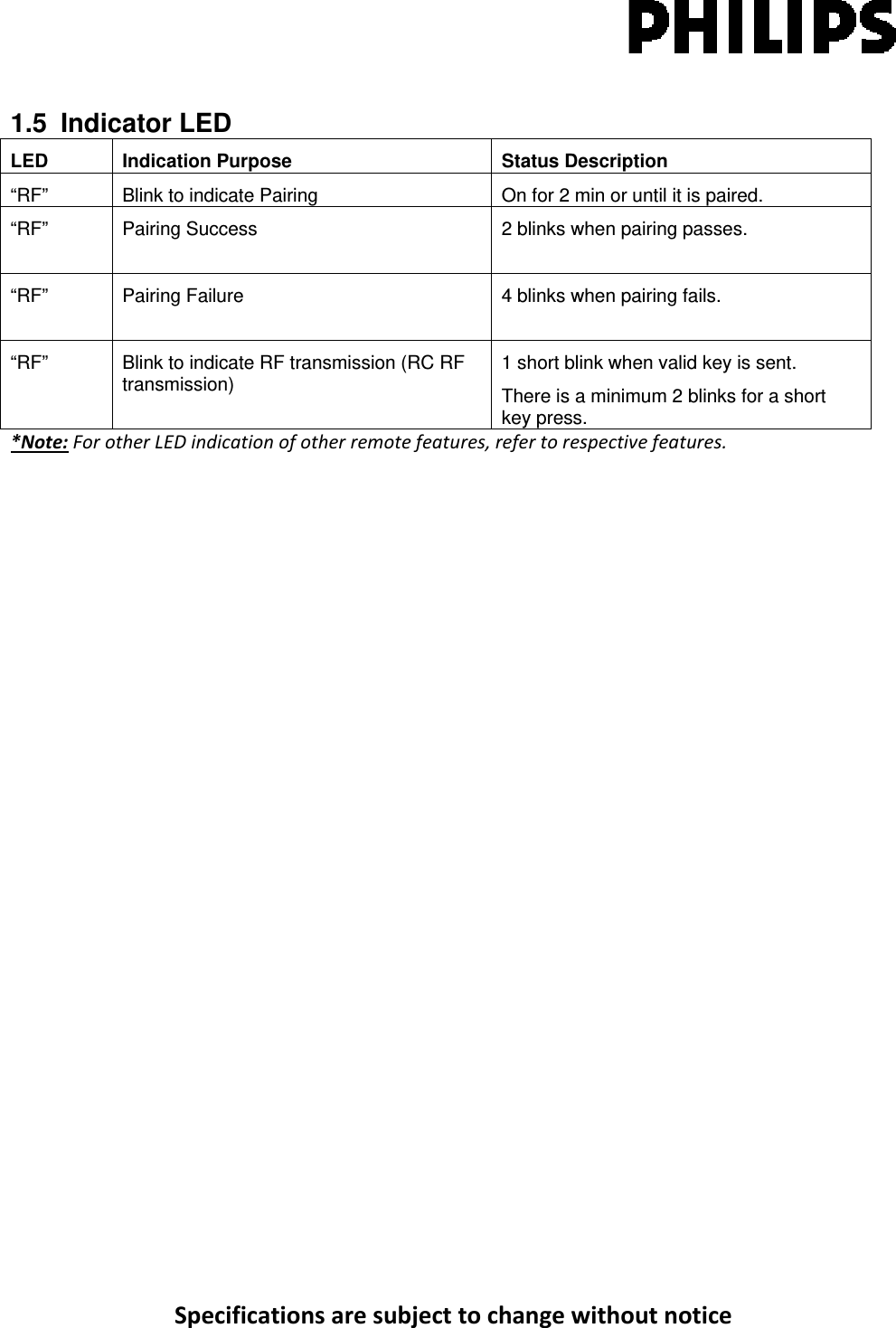 PHILIPS

1.5 Indicator LED

| LED | Indication Purpose | Status Description |
|---|---|---|
| “RF” | Blink to indicate Pairing | On for 2 min or until it is paired. |
| “RF” | Pairing Success | 2 blinks when pairing passes. |
| “RF” | Pairing Failure | 4 blinks when pairing fails. |
| “RF” | Blink to indicate RF transmission (RC RF transmission) | 1 short blink when valid key is sent. There is a minimum 2 blinks for a short key press. |

*Note: For other LED indication of other remote features, refer to respective features.

Specifications are subject to change without notice